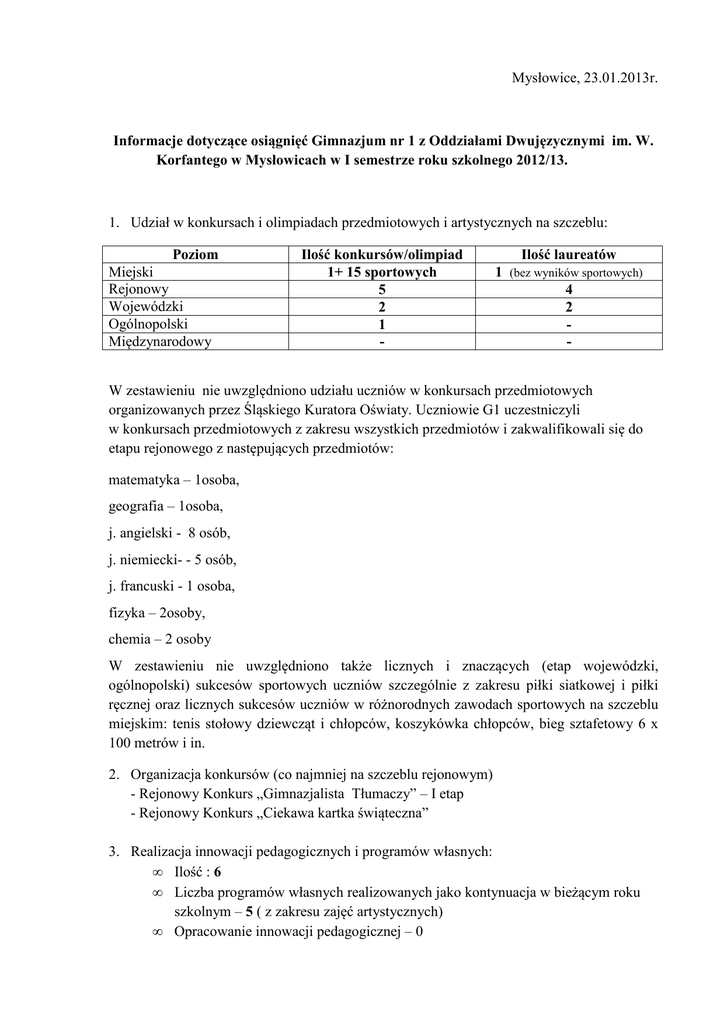 Mysłowice, 23.01.2013r.

Informacje dotyczące osiągnięć Gimnazjum nr 1 z Oddziałami Dwujęzycznymi im. W. Korfantego w Mysłowicach w I semestrze roku szkolnego 2012/13.

1. Udział w konkursach i olimpiadach przedmiotowych i artystycznych na szczeblu:

| Poziom | Ilość konkursów/olimpiad | Ilość laureatów |
|---|---|---|
| Miejski | 1+ 15 sportowych | 1 (bez wyników sportowych) |
| Rejonowy | 5 | 4 |
| Wojewódzki | 2 | 2 |
| Ogólnopolski | 1 | - |
| Międzynarodowy | - | - |

W zestawieniu nie uwzględniono udziału uczniów w konkursach przedmiotowych organizowanych przez Śląskiego Kuratora Oświaty. Uczniowie G1 uczestniczyli w konkursach przedmiotowych z zakresu wszystkich przedmiotów i zakwalifikowali się do etapu rejonowego z następujących przedmiotów:

matematyka – 1osoba,

geografia – 1osoba,

j. angielski - 8 osób,

j. niemiecki- - 5 osób,

j. francuski - 1 osoba,

fizyka – 2osoby,

chemia – 2 osoby

W zestawieniu nie uwzględniono także licznych i znaczących (etap wojewódzki, ogólnopolski) sukcesów sportowych uczniów szczególnie z zakresu piłki siatkowej i piłki ręcznej oraz licznych sukcesów uczniów w różnorodnych zawodach sportowych na szczeblu miejskim: tenis stołowy dziewcząt i chłopców, koszykówka chłopców, bieg sztafetowy 6 x 100 metrów i in.

2. Organizacja konkursów (co najmniej na szczeblu rejonowym)
- Rejonowy Konkurs „Gimnazjalista Tłumaczy” – I etap
- Rejonowy Konkurs „Ciekawa kartka świąteczna”

3. Realizacja innowacji pedagogicznych i programów własnych:
∞ Ilość : 6
∞ Liczba programów własnych realizowanych jako kontynuacja w bieżącym roku szkolnym – 5 ( z zakresu zajęć artystycznych)
∞ Opracowanie innowacji pedagogicznej – 0